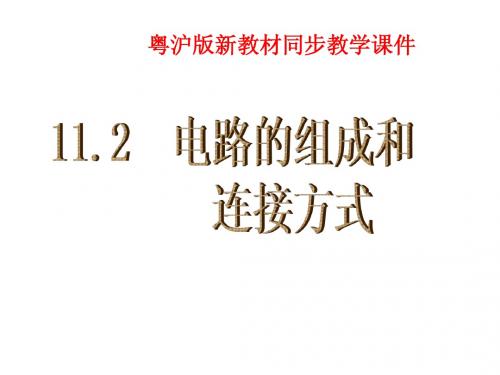 粤沪版新教材同步教学课件

11.2 电路的组成和连接方式